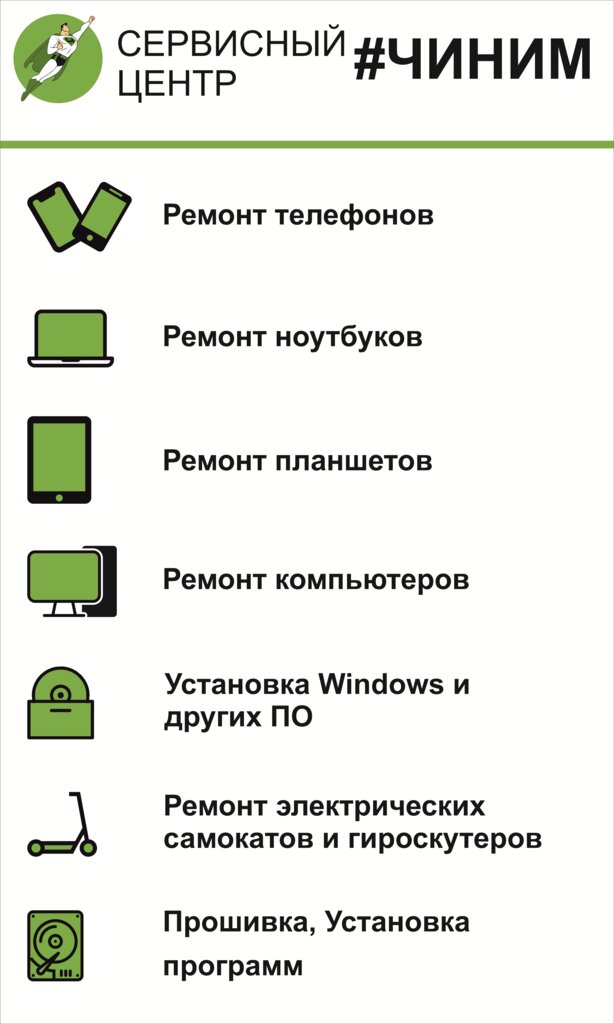 СЕРВИСНЫЙ ЦЕНТР

#ЧИНИМ

Ремонт телефонов

Ремонт ноутбуков

Ремонт планшетов

Ремонт компьютеров

Установка Windows и других ПО

Ремонт электрических самокатов и гироскутеров

Прошивка, Установка программ